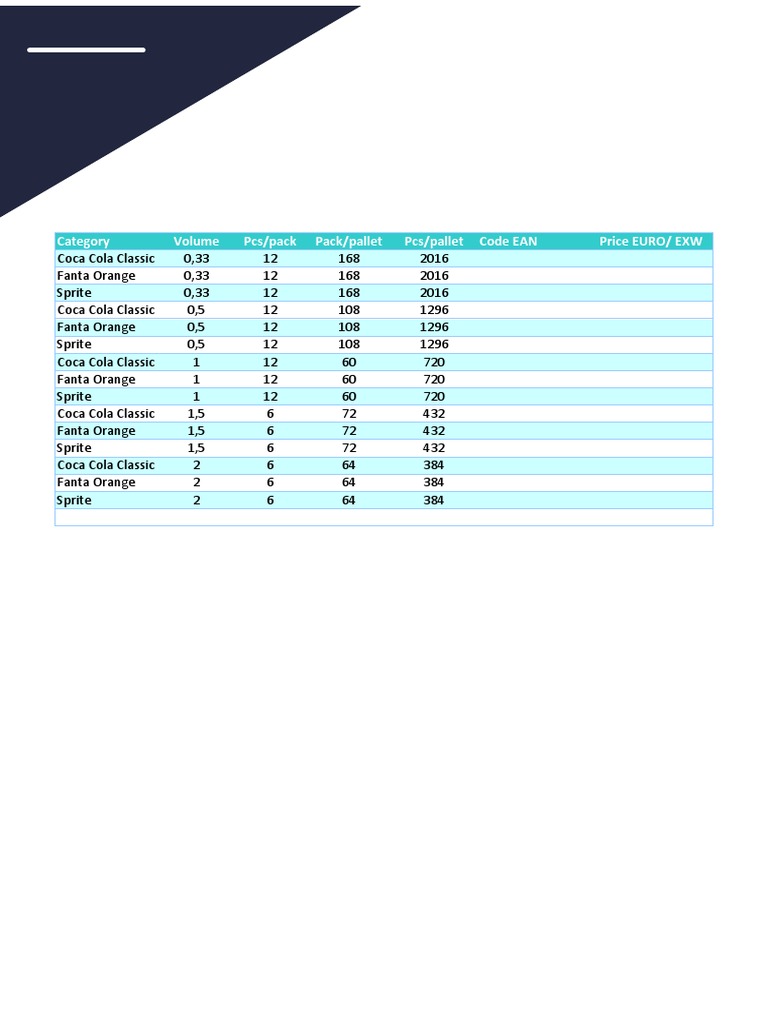 | Category | Volume | Pcs/pack | Pack/pallet | Pcs/pallet | Code EAN | Price EURO/ EXW |
|---|---|---|---|---|---|---|
| Coca Cola Classic | 0,33 | 12 | 168 | 2016 | | |
| Fanta Orange | 0,33 | 12 | 168 | 2016 | | |
| Sprite | 0,33 | 12 | 168 | 2016 | | |
| Coca Cola Classic | 0,5 | 12 | 108 | 1296 | | |
| Fanta Orange | 0,5 | 12 | 108 | 1296 | | |
| Sprite | 0,5 | 12 | 108 | 1296 | | |
| Coca Cola Classic | 1 | 12 | 60 | 720 | | |
| Fanta Orange | 1 | 12 | 60 | 720 | | |
| Sprite | 1 | 12 | 60 | 720 | | |
| Coca Cola Classic | 1,5 | 6 | 72 | 432 | | |
| Fanta Orange | 1,5 | 6 | 72 | 432 | | |
| Sprite | 1,5 | 6 | 72 | 432 | | |
| Coca Cola Classic | 2 | 6 | 64 | 384 | | |
| Fanta Orange | 2 | 6 | 64 | 384 | | |
| Sprite | 2 | 6 | 64 | 384 | | |